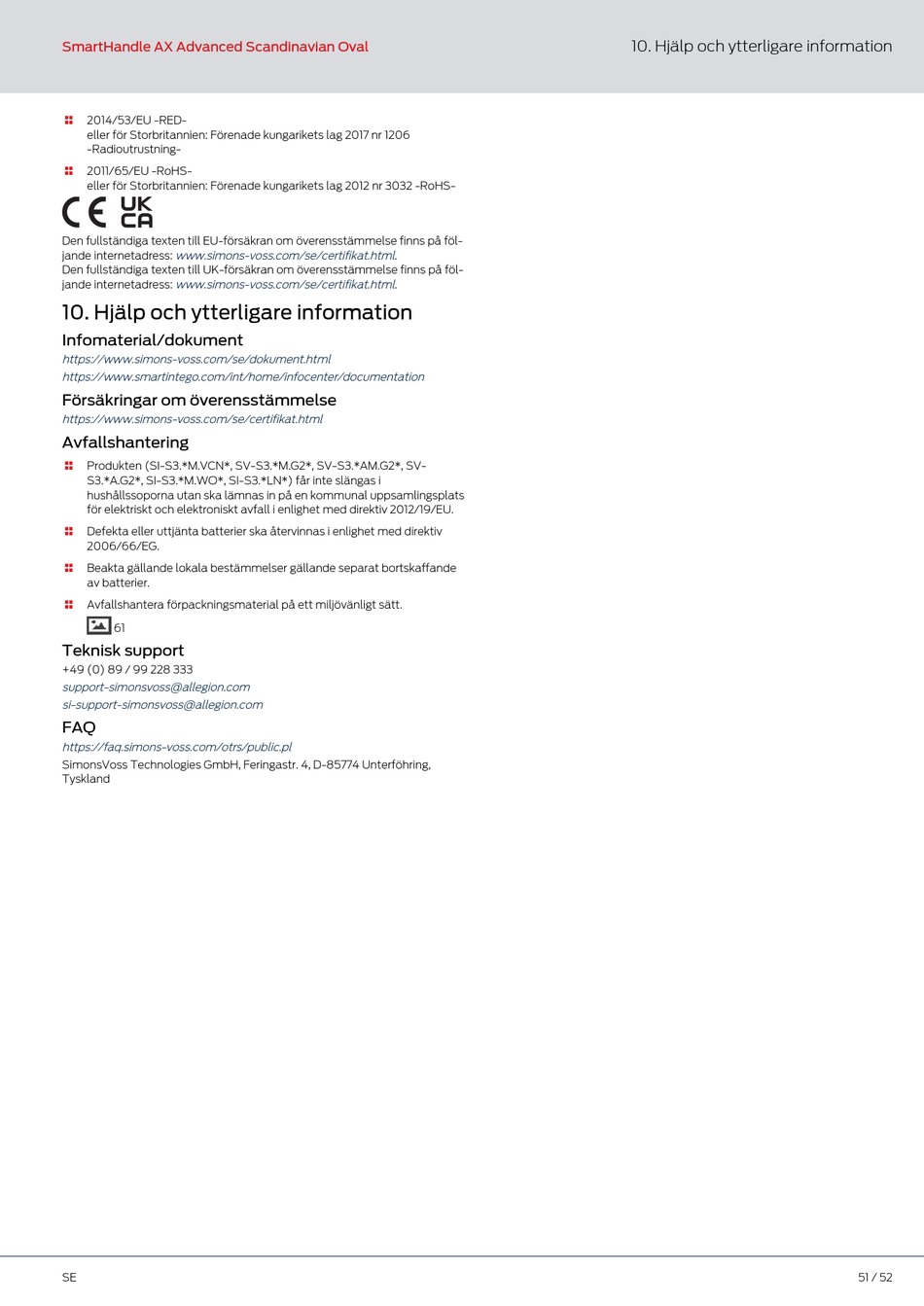 SmartHandle AX Advanced Scandinavian Oval

10. Hjälp och ytterligare information

2014/53/EU -RED-
eller för Storbritannien: Förenade kungarikets lag 2017 nr 1206 -Radioutrustning-

2011/65/EU -RoHS-
eller för Storbritannien: Förenade kungarikets lag 2012 nr 3032 -RoHS-

CE UK CA

Den fullständiga texten till EU-försäkran om överensstämmelse finns på följande internetadress: www.simons-voss.com/se/certifikat.html.
Den fullständiga texten till UK-försäkran om överensstämmelse finns på följande internetadress: www.simons-voss.com/se/certifikat.html.

10. Hjälp och ytterligare information

Infomaterial/dokument

https://www.simons-voss.com/se/dokument.html
https://www.smartintego.com/int/home/infocenter/documentation

Försäkringar om överensstämmelse

https://www.simons-voss.com/se/certifikat.html

Avfallshantering

Produkten (SI-S3.*M.VCN*, SV-S3.*M.G2*, SV-S3.*AM.G2*, SV-S3.*A.G2*, SI-S3.*M.WO*, SI-S3.*LN*) får inte slängas i hushållssoporna utan ska lämnas in på en kommunal uppsamlingsplats för elektriskt och elektroniskt avfall i enlighet med direktiv 2012/19/EU.

Defekta eller uttjänta batterier ska återvinnas i enlighet med direktiv 2006/66/EG.

Beakta gällande lokala bestämmelser gällande separat bortskaffande av batterier.

Avfallshantera förpackningsmaterial på ett miljövänligt sätt.
61

Teknisk support

+49 (0) 89 / 99 228 333
support-simonsvoss@allegion.com
si-support-simonsvoss@allegion.com

FAQ

https://faq.simons-voss.com/otrs/public.pl
SimonsVoss Technologies GmbH, Feringastr. 4, D-85774 Unterföhring, Tyskland

SE

51 / 52